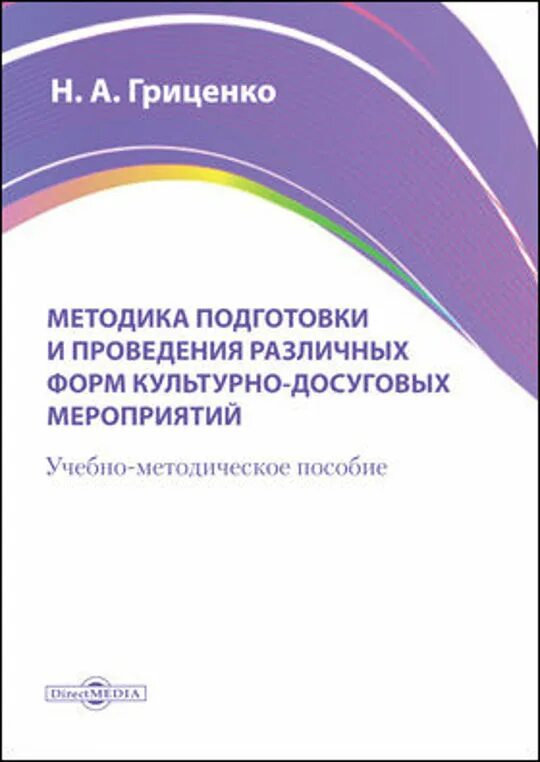 Н. А. Гриценко

МЕТОДИКА ПОДГОТОВКИ И ПРОВЕДЕНИЯ РАЗЛИЧНЫХ ФОРМ КУЛЬТУРНО-ДОСУГОВЫХ МЕРОПРИЯТИЙ

Учебно-методическое пособие

DirectMEDIA